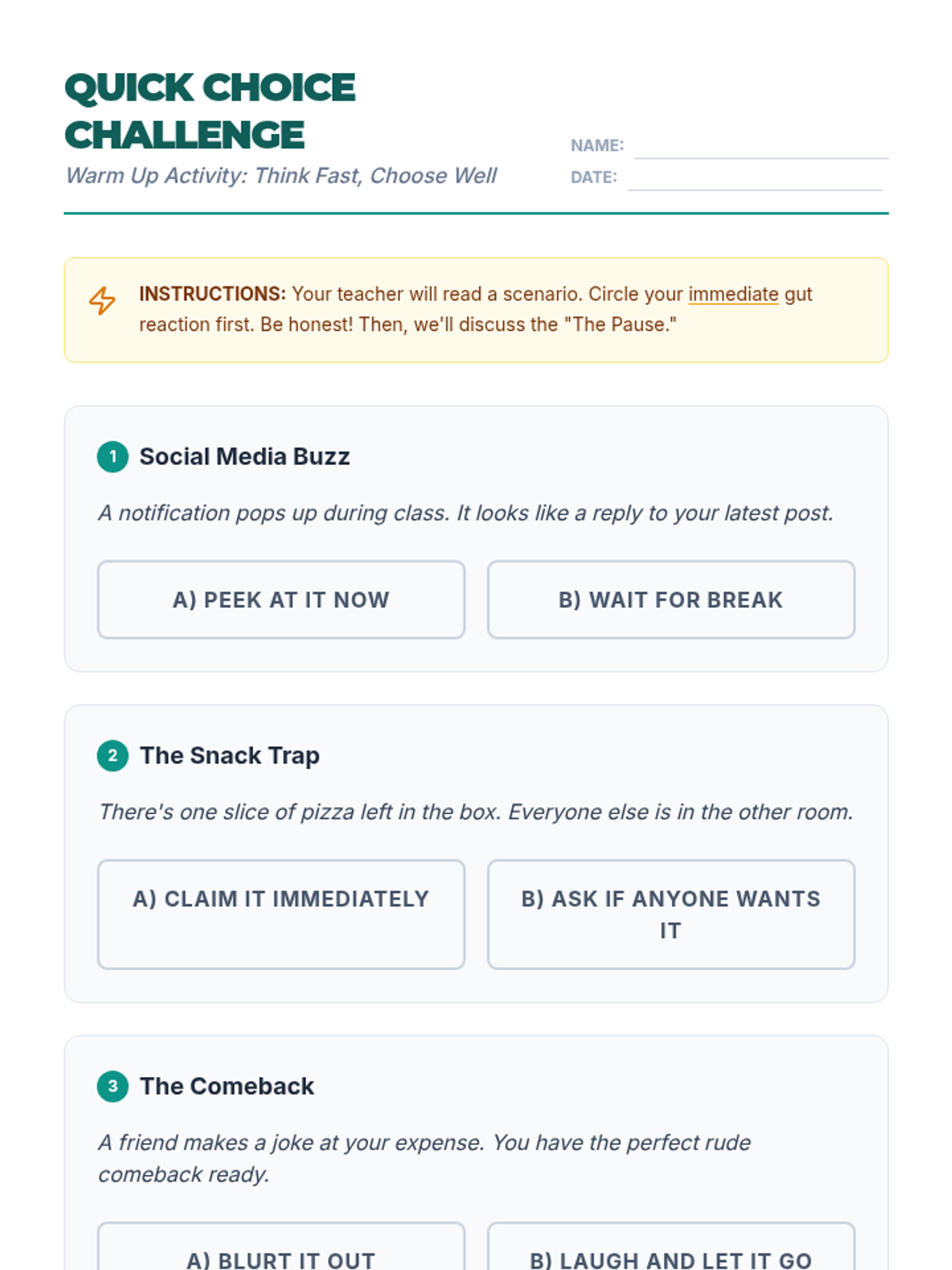 QUICK CHOICE CHALLENGE

Warm Up Activity: Think Fast, Choose Well

NAME: ____

DATE: ____

INSTRUCTIONS: Your teacher will read a scenario. Circle your immediate gut reaction first. Be honest! Then, we'll discuss the "The Pause."

1 Social Media Buzz

A notification pops up during class. It looks like a reply to your latest post.

A) PEEK AT IT NOW

B) WAIT FOR BREAK

2 The Snack Trap

There's one slice of pizza left in the box. Everyone else is in the other room.

A) CLAIM IT IMMEDIATELY

B) ASK IF ANYONE WANTS IT

3 The Comeback

A friend makes a joke at your expense. You have the perfect rude comeback ready.

A) BLURT IT OUT

B) LAUGH AND LET IT GO